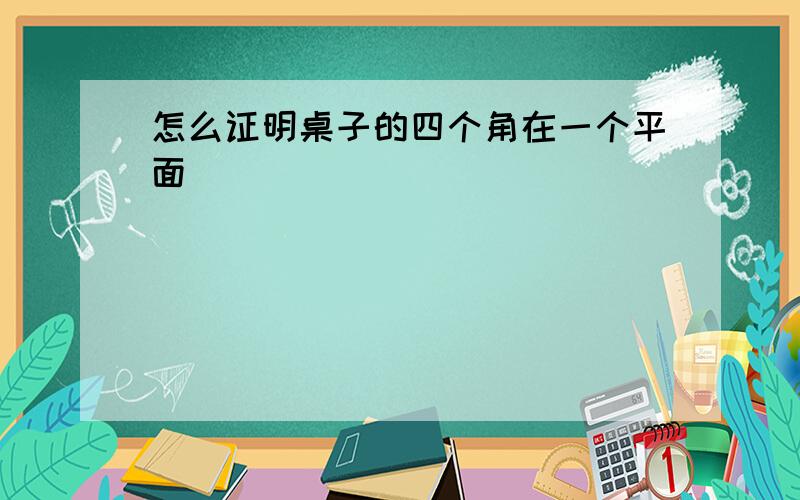 怎么证明桌子的四个角在一个平面